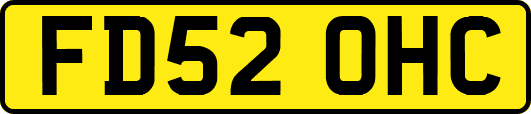 FD52 OHC